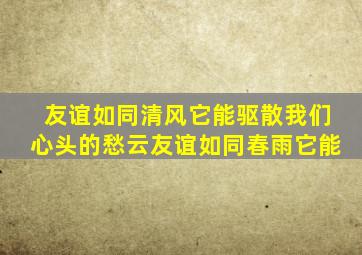 友谊如同清风它能驱散我们心头的愁云友谊如同春雨它能